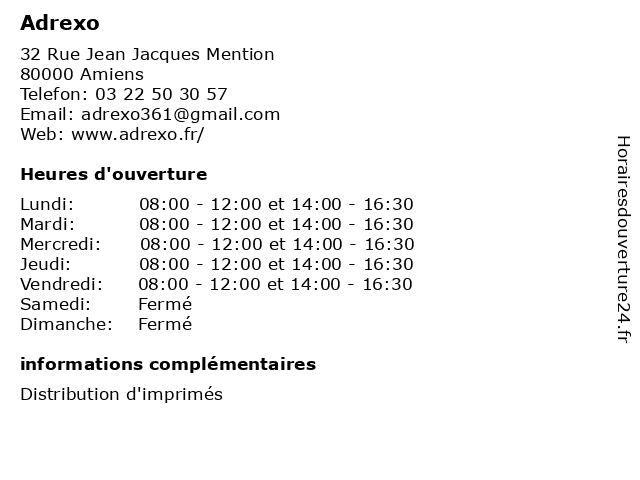 Adrexo

32 Rue Jean Jacques Mention
80000 Amiens
Telefon: 03 22 50 30 57
Email: adrexo361@gmail.com
Web: www.adrexo.fr/

Heures d'ouverture

| | |
|---|---|
| Lundi: | 08:00 - 12:00 et 14:00 - 16:30 |
| Mardi: | 08:00 - 12:00 et 14:00 - 16:30 |
| Mercredi: | 08:00 - 12:00 et 14:00 - 16:30 |
| Jeudi: | 08:00 - 12:00 et 14:00 - 16:30 |
| Vendredi: | 08:00 - 12:00 et 14:00 - 16:30 |
| Samedi: | Fermé |
| Dimanche: | Fermé |

informations complémentaires

Distribution d'imprimés

Horairesdouverture24.fr